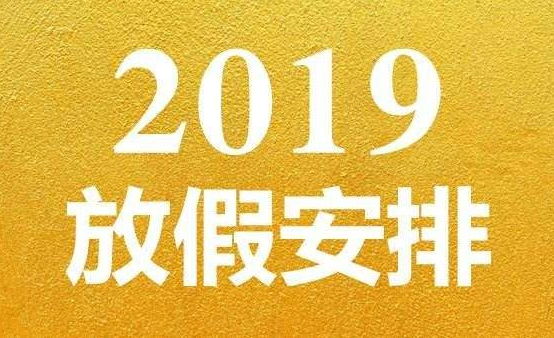 2019
放假安排